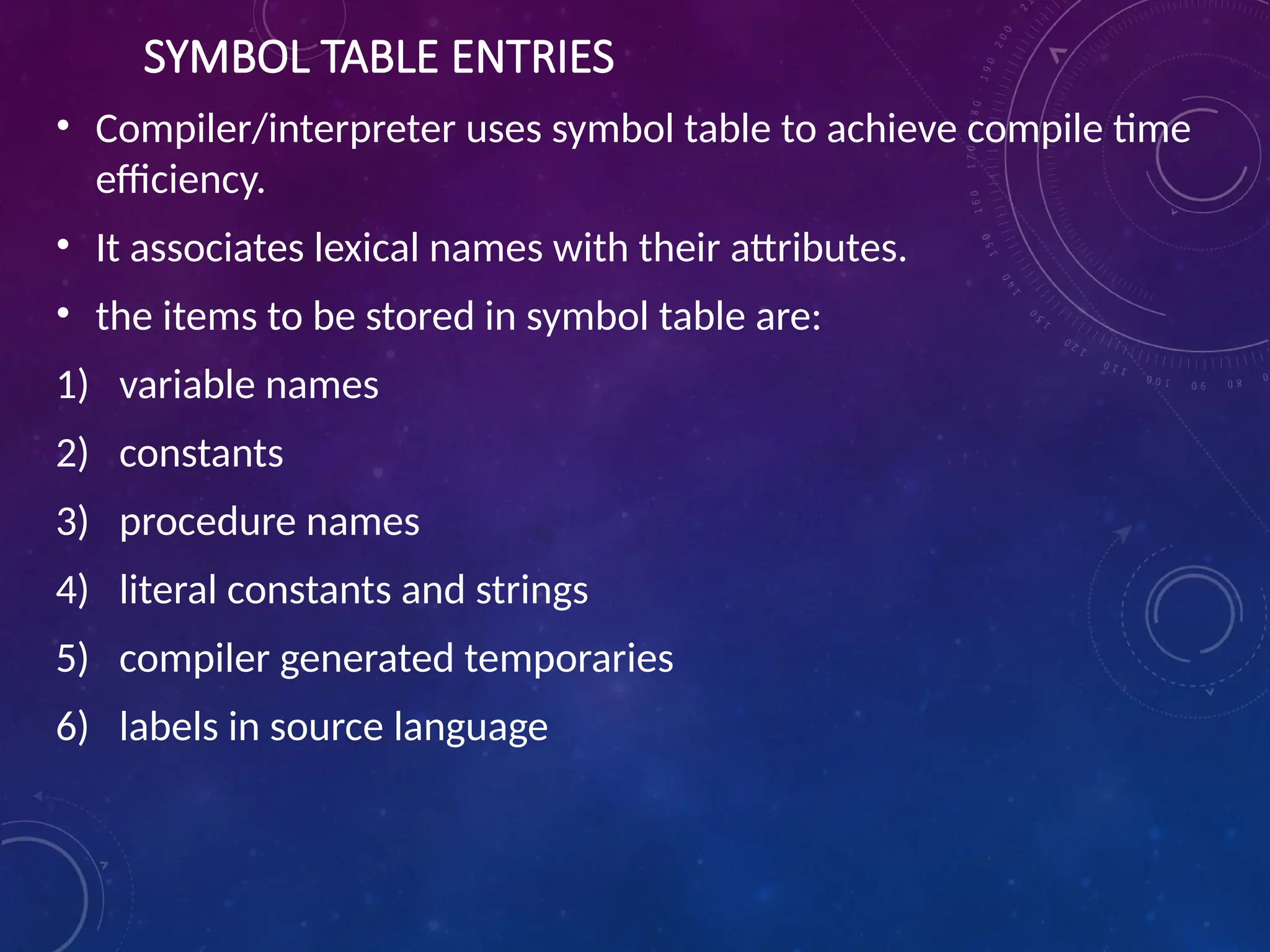 SYMBOL TABLE ENTRIES

• Compiler/interpreter uses symbol table to achieve compile time efficiency.

• It associates lexical names with their attributes.

• the items to be stored in symbol table are:

1) variable names

2) constants

3) procedure names

4) literal constants and strings

5) compiler generated temporaries

6) labels in source language